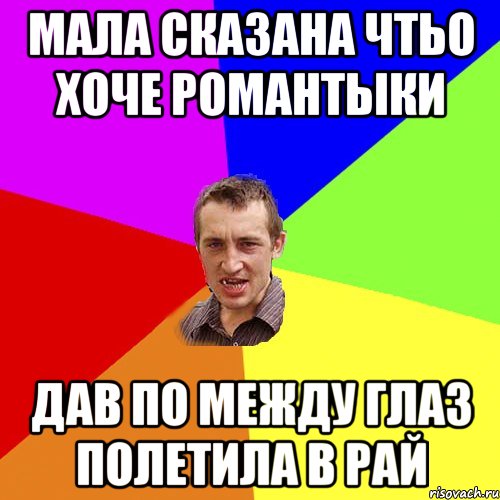 МАЛА СКАЗАНА ЧТЬО ХОЧЕ РОМАНТЫКИ

ДАВ ПО МЕЖДУ ГЛАЗ ПОЛЕТИЛА В РАЙ

risovach.ru